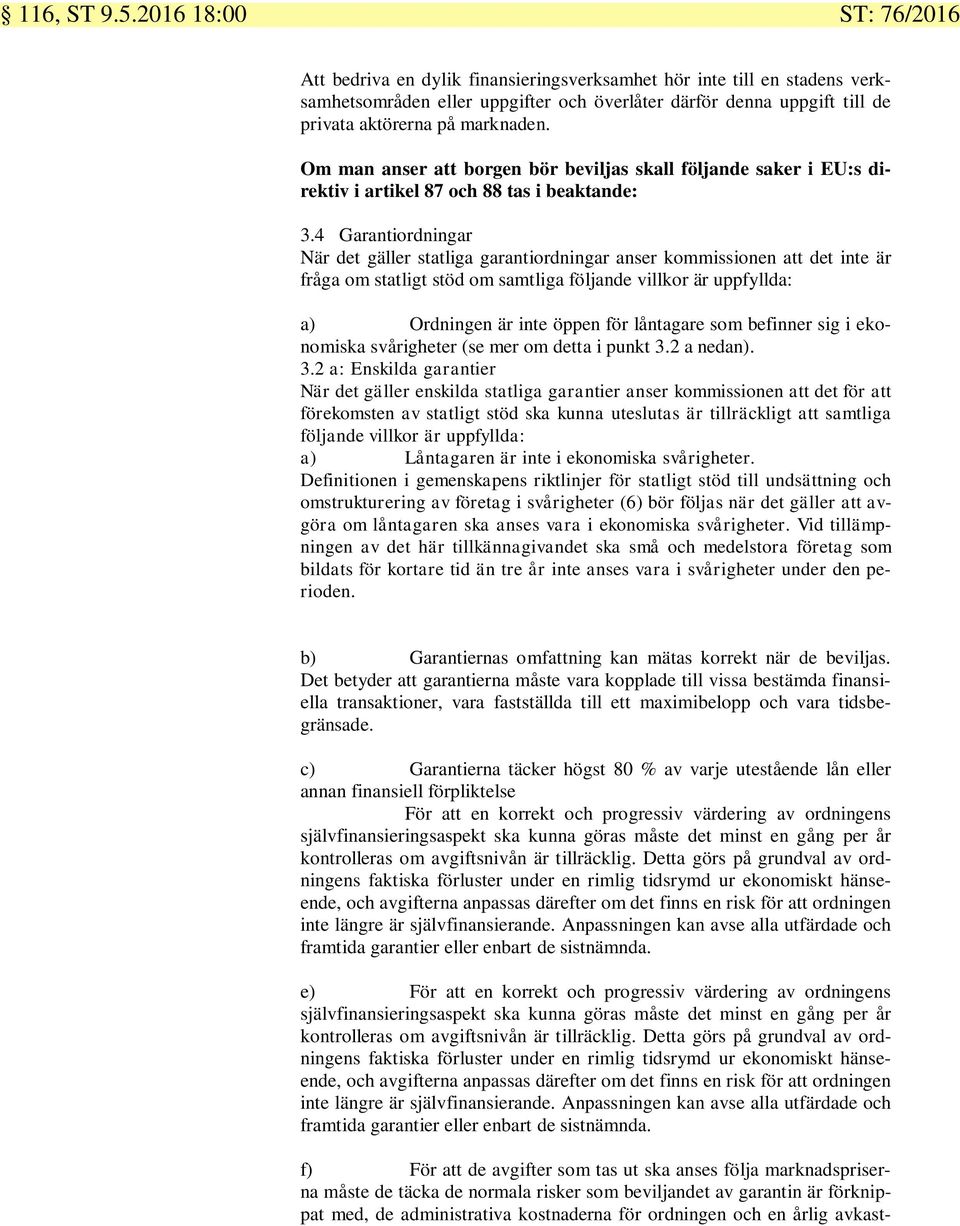 § 116, ST 9.5.2016 18:00 ST: 76/2016

Att bedriva en dylik finansieringsverksamhet hör inte till en stadens verksamhetsområden eller uppgifter och överlåter därför denna uppgift till de privata aktörerna på marknaden.

Om man anser att borgen bör beviljas skall följande saker i EU:s direktiv i artikel 87 och 88 tas i beaktande:

3.4 Garantiordningar
När det gäller statliga garantiordningar anser kommissionen att det inte är fråga om statligt stöd om samtliga följande villkor är uppfyllda:

a) Ordningen är inte öppen för låntagare som befinner sig i ekonomiska svårigheter (se mer om detta i punkt 3.2 a nedan).
3.2 a: Enskilda garantier
När det gäller enskilda statliga garantier anser kommissionen att det för att förekomsten av statligt stöd ska kunna uteslutas är tillräckligt att samtliga följande villkor är uppfyllda:
a) Låntagaren är inte i ekonomiska svårigheter.
Definitionen i gemenskapens riktlinjer för statligt stöd till undsättning och omstrukturering av företag i svårigheter (6) bör följas när det gäller att avgöra om låntagaren ska anses vara i ekonomiska svårigheter. Vid tillämpningen av det här tillkännagivandet ska små och medelstora företag som bildats för kortare tid än tre år inte anses vara i svårigheter under den perioden.

b) Garantiernas omfattning kan mätas korrekt när de beviljas. Det betyder att garantierna måste vara kopplade till vissa bestämda finansiella transaktioner, vara fastställda till ett maximibelopp och vara tidsbegränsade.

c) Garantierna täcker högst 80 % av varje utestående lån eller annan finansiell förpliktelse
För att en korrekt och progressiv värdering av ordningens självfinansieringsaspekt ska kunna göras måste det minst en gång per år kontrolleras om avgiftsnivån är tillräcklig. Detta görs på grundval av ordningens faktiska förluster under en rimlig tidsrymd ur ekonomiskt hänseende, och avgifterna anpassas därefter om det finns en risk för att ordningen inte längre är självfinansierande. Anpassningen kan avse alla utfärdade och framtida garantier eller enbart de sistnämnda.

e) För att en korrekt och progressiv värdering av ordningens självfinansieringsaspekt ska kunna göras måste det minst en gång per år kontrolleras om avgiftsnivån är tillräcklig. Detta görs på grundval av ordningens faktiska förluster under en rimlig tidsrymd ur ekonomiskt hänseende, och avgifterna anpassas därefter om det finns en risk för att ordningen inte längre är självfinansierande. Anpassningen kan avse alla utfärdade och framtida garantier eller enbart de sistnämnda.

f) För att de avgifter som tas ut ska anses följa marknadspriserna måste de täcka de normala risker som beviljandet av garantin är förknippat med, de administrativa kostnaderna för ordningen och en årlig avkast-